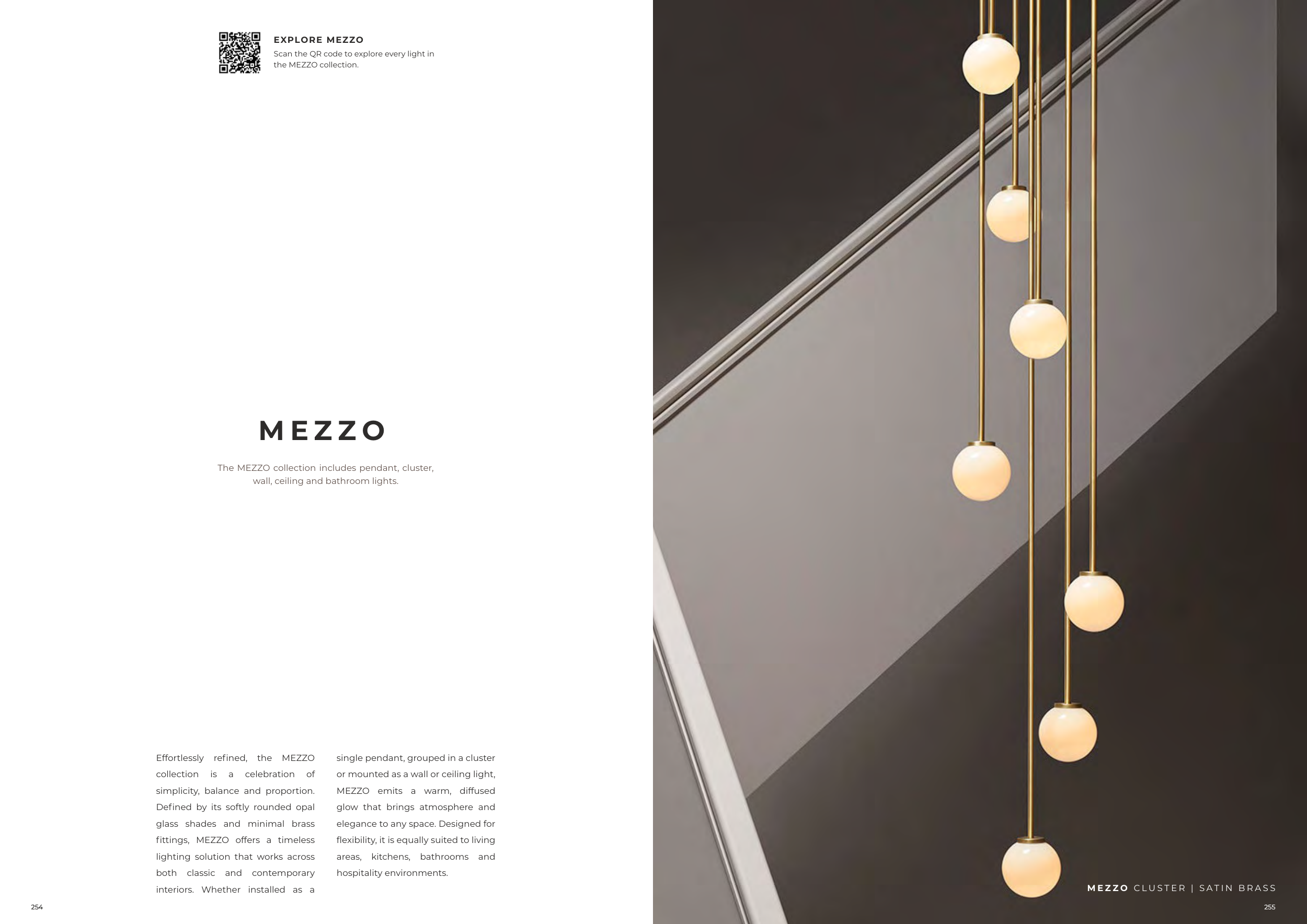 EXPLORE MEZZO
Scan the QR code to explore every light in the MEZZO collection.

MEZZO

The MEZZO collection includes pendant, cluster, wall, ceiling and bathroom lights.

Effortlessly refined, the MEZZO collection is a celebration of simplicity, balance and proportion. Defined by its softly rounded opal glass shades and minimal brass fittings, MEZZO offers a timeless lighting solution that works across both classic and contemporary interiors. Whether installed as a single pendant, grouped in a cluster or mounted as a wall or ceiling light, MEZZO emits a warm, diffused glow that brings atmosphere and elegance to any space. Designed for flexibility, it is equally suited to living areas, kitchens, bathrooms and hospitality environments.

254

MEZZO CLUSTER | SATIN BRASS

255